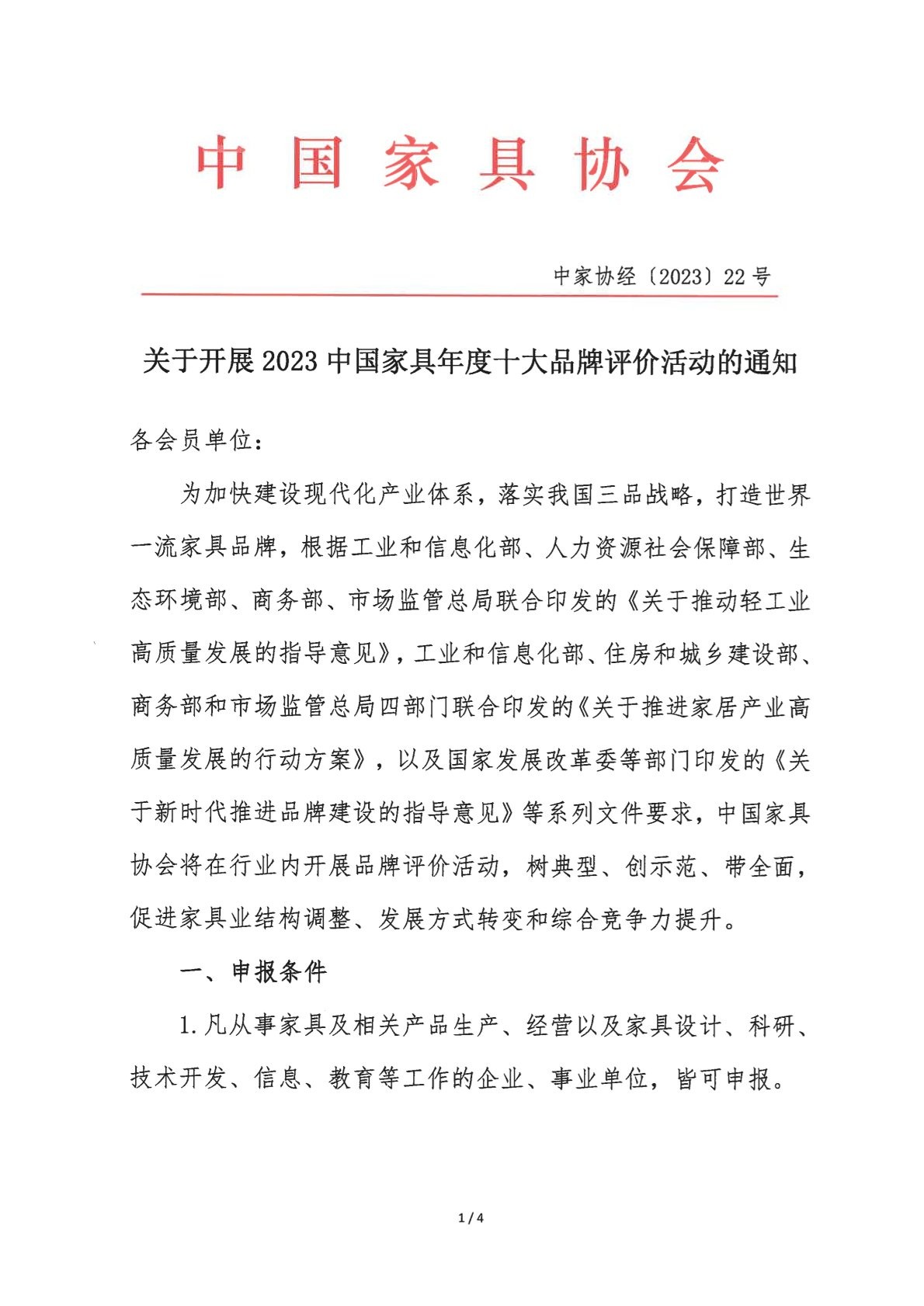 中国家具协会

中家协经〔2023〕22号

关于开展2023中国家具年度十大品牌评价活动的通知

各会员单位：

为加快建设现代化产业体系，落实我国三品战略，打造世界一流家具品牌，根据工业和信息化部、人力资源社会保障部、生态环境部、商务部、市场监管总局联合印发的《关于推动轻工业高质量发展的指导意见》，工业和信息化部、住房和城乡建设部、商务部和市场监管总局四部门联合印发的《关于推进家居产业高质量发展的行动方案》，以及国家发展改革委等部门印发的《关于新时代推进品牌建设的指导意见》等系列文件要求，中国家具协会将在行业内开展品牌评价活动，树典型、创示范、带全面，促进家具业结构调整、发展方式转变和综合竞争力提升。

一、申报条件

1.凡从事家具及相关产品生产、经营以及家具设计、科研、技术开发、信息、教育等工作的企业、事业单位，皆可申报。

1 / 4